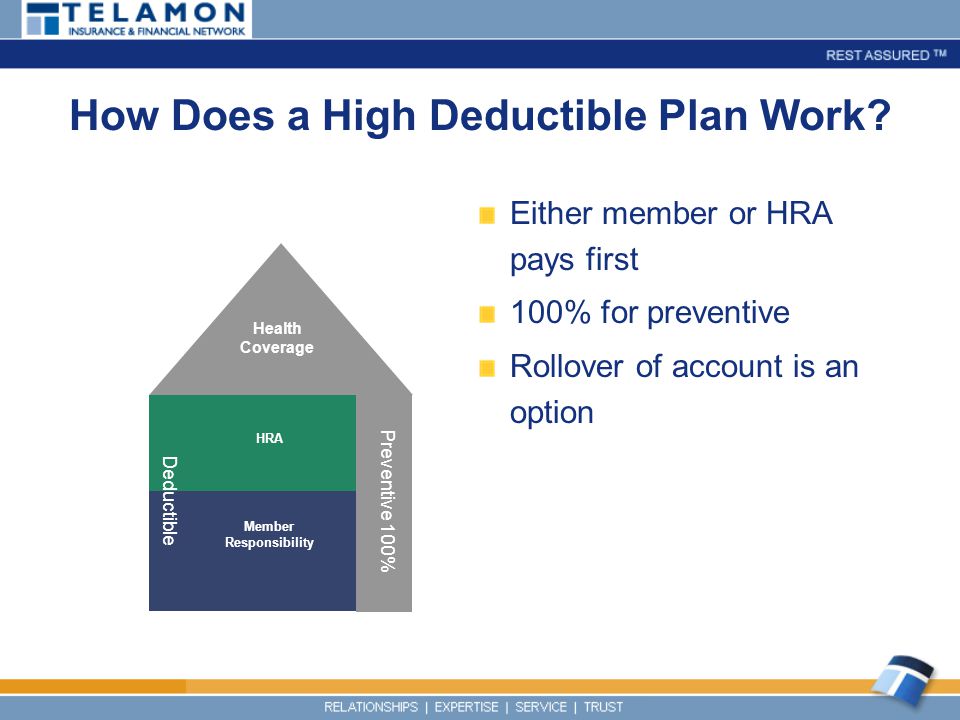 TELAMON
INSURANCE & FINANCIAL NETWORK

REST ASSURED ™

How Does a High Deductible Plan Work?

Health Coverage

HRA

Deductible

Member Responsibility

Preventive 100%

Either member or HRA pays first

100% for preventive

Rollover of account is an option

RELATIONSHIPS | EXPERTISE | SERVICE | TRUST